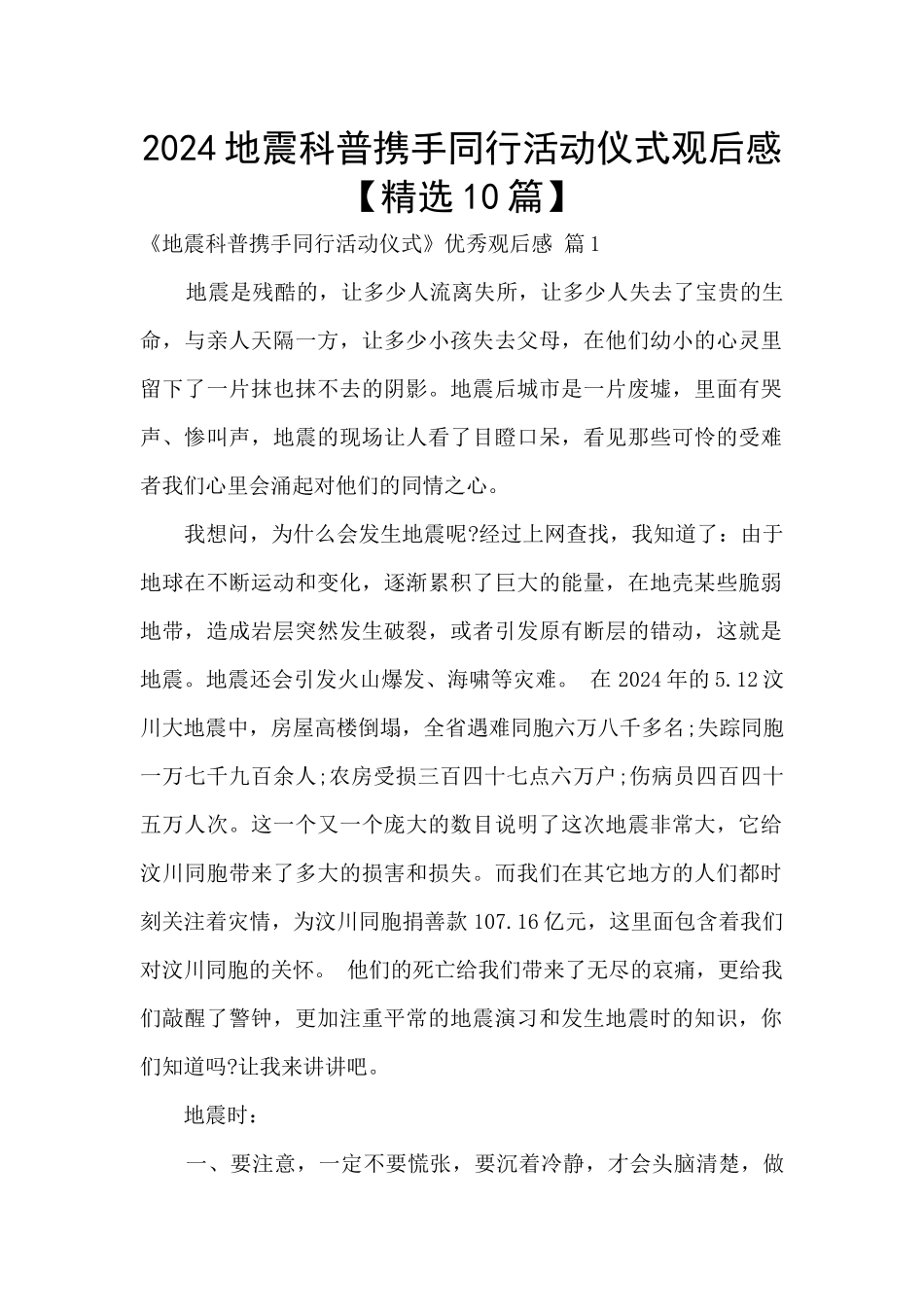 2024地震科普携手同行活动仪式观后感【精选10篇】

《地震科普携手同行活动仪式》优秀观后感 篇1

地震是残酷的，让多少人流离失所，让多少人失去了宝贵的生命，与亲人天隔一方，让多少小孩失去父母，在他们幼小的心灵里留下了一片抹也抹不去的阴影。地震后城市是一片废墟，里面有哭声、惨叫声，地震的现场让人看了目瞪口呆，看见那些可怜的受难者我们心里会涌起对他们的同情之心。

我想问，为什么会发生地震呢?经过上网查找，我知道了：由于地球在不断运动和变化，逐渐累积了巨大的能量，在地壳某些脆弱地带，造成岩层突然发生破裂，或者引发原有断层的错动，这就是地震。地震还会引发火山爆发、海啸等灾难。 在2024年的5.12汶川大地震中，房屋高楼倒塌，全省遇难同胞六万八千多名;失踪同胞一万七千九百余人;农房受损三百四十七点六万户;伤病员四百四十五万人次。这一个又一个庞大的数目说明了这次地震非常大，它给汶川同胞带来了多大的损害和损失。而我们在其它地方的人们都时刻关注着灾情，为汶川同胞捐善款107.16亿元，这里面包含着我们对汶川同胞的关怀。 他们的死亡给我们带来了无尽的哀痛，更给我们敲醒了警钟，更加注重平常的地震演习和发生地震时的知识，你们知道吗?让我来讲讲吧。

地震时：

一、要注意，一定不要慌张，要沉着冷静，才会头脑清楚，做